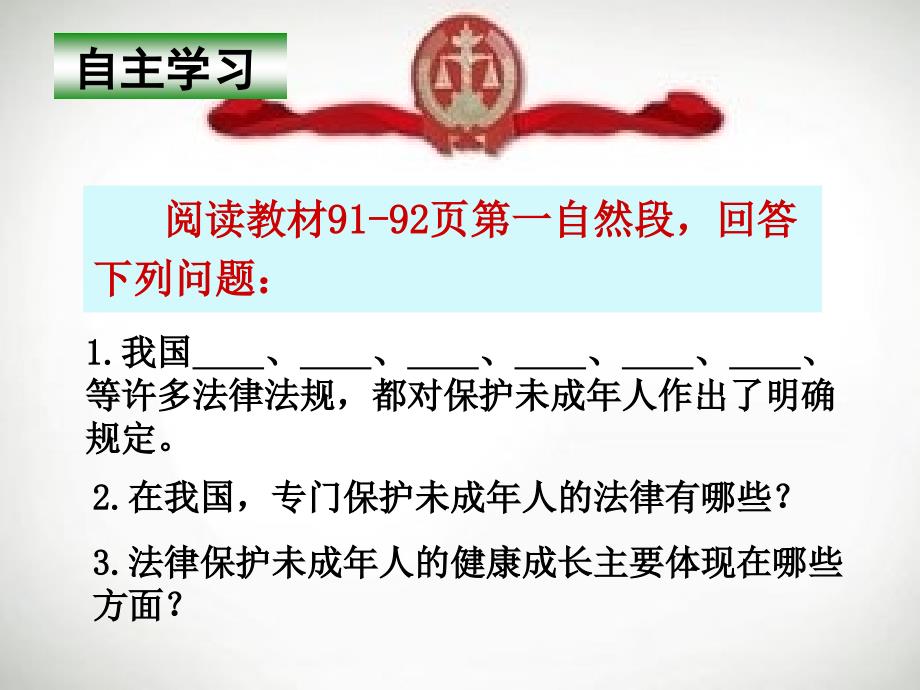 自主学习

阅读教材91-92页第一自然段，回答下列问题：

1.我国____、____、____、____、____、____、等许多法律法规，都对保护未成年人作出了明确规定。

2.在我国，专门保护未成年人的法律有哪些？

3.法律保护未成年人的健康成长主要体现在哪些方面？